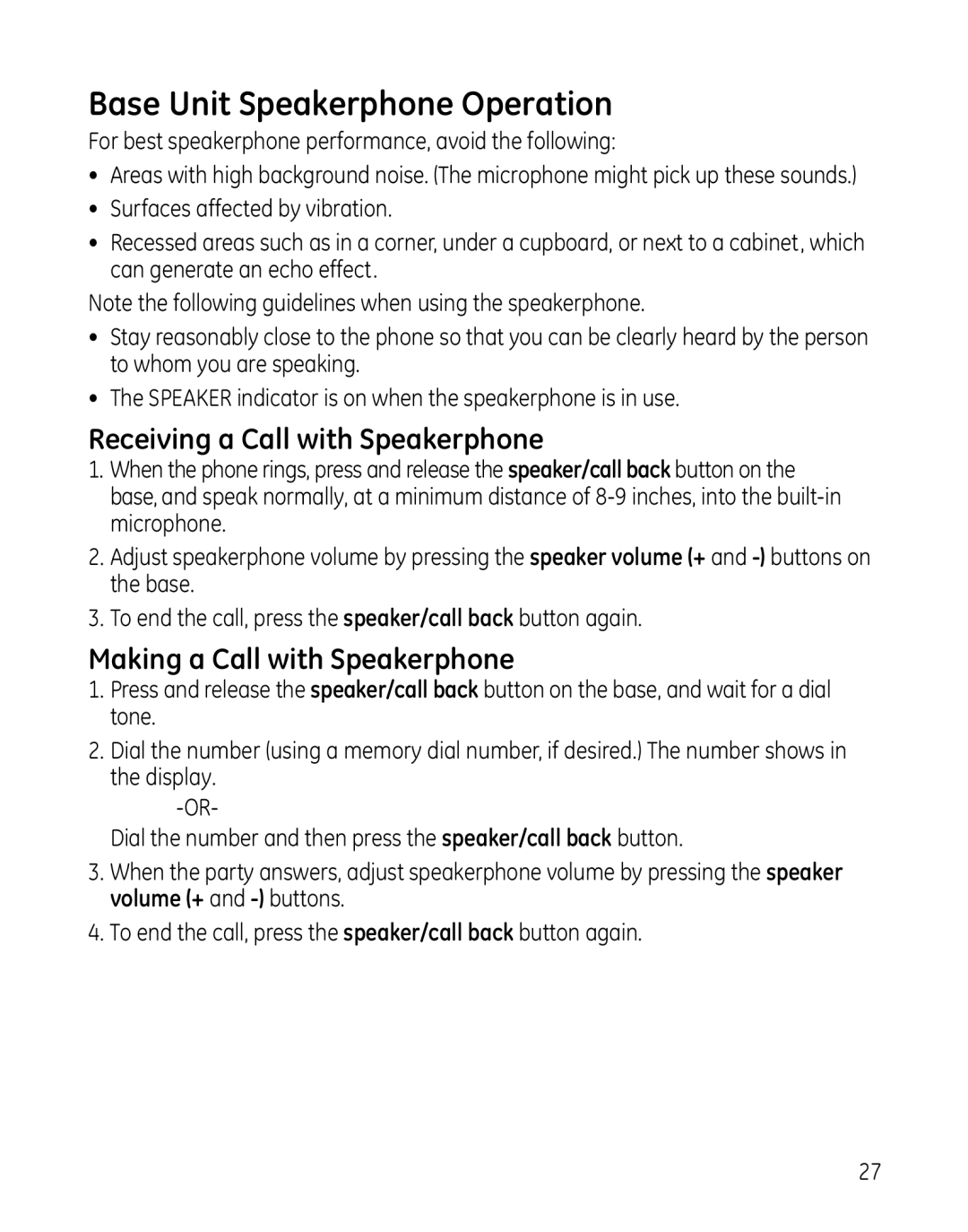 Base Unit Speakerphone Operation

For best speakerphone performance, avoid the following:

• Areas with high background noise. (The microphone might pick up these sounds.)
• Surfaces affected by vibration.
• Recessed areas such as in a corner, under a cupboard, or next to a cabinet, which can generate an echo effect.

Note the following guidelines when using the speakerphone.

• Stay reasonably close to the phone so that you can be clearly heard by the person to whom you are speaking.
• The SPEAKER indicator is on when the speakerphone is in use.

Receiving a Call with Speakerphone

1. When the phone rings, press and release the speaker/call back button on the base, and speak normally, at a minimum distance of 8-9 inches, into the built-in microphone.
2. Adjust speakerphone volume by pressing the speaker volume (+ and -) buttons on the base.
3. To end the call, press the speaker/call back button again.

Making a Call with Speakerphone

1. Press and release the speaker/call back button on the base, and wait for a dial tone.
2. Dial the number (using a memory dial number, if desired.) The number shows in the display.
-OR-
Dial the number and then press the speaker/call back button.
3. When the party answers, adjust speakerphone volume by pressing the speaker volume (+ and -) buttons.
4. To end the call, press the speaker/call back button again.

27